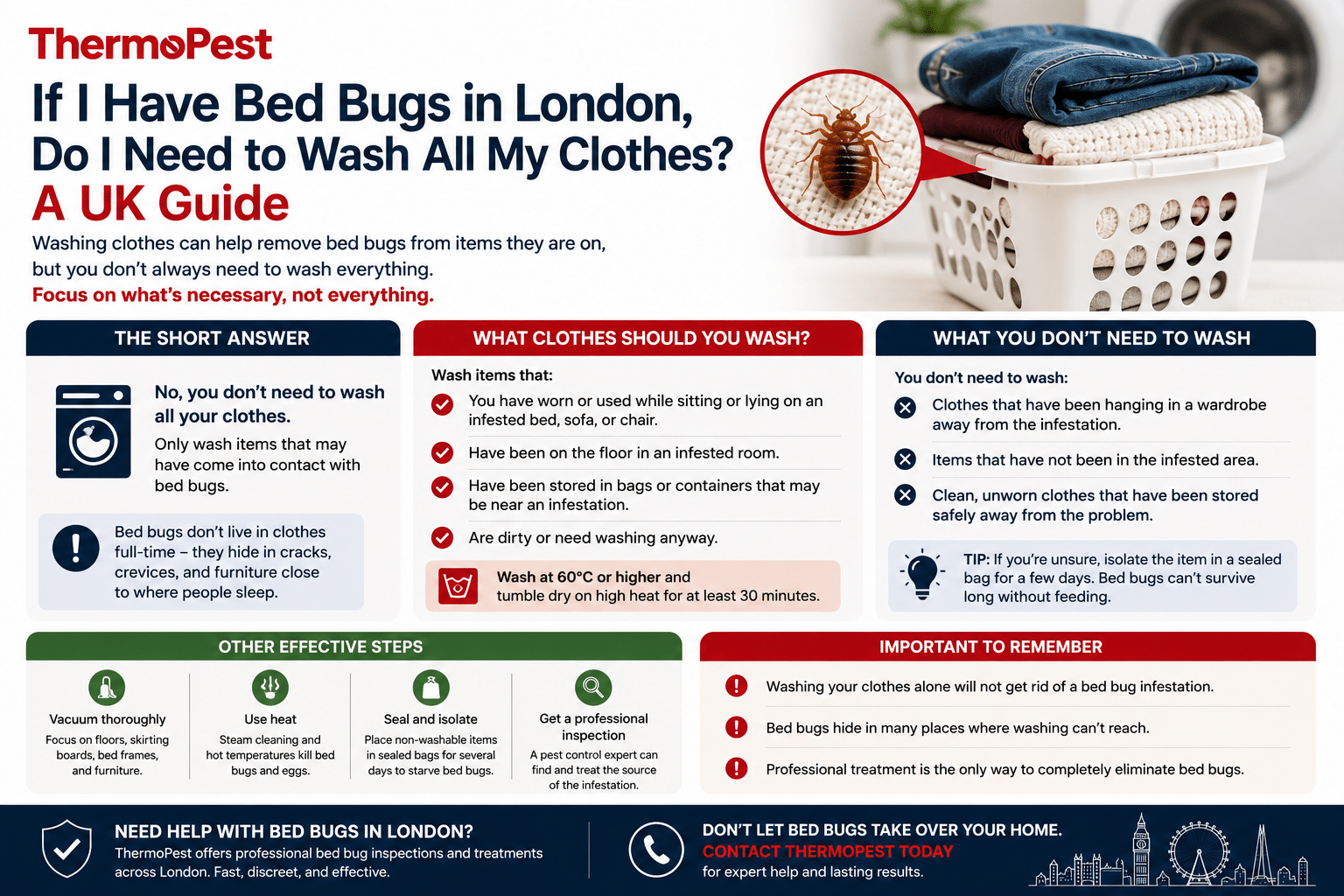 ThermoPest

If I Have Bed Bugs in London, Do I Need to Wash All My Clothes? A UK Guide

Washing clothes can help remove bed bugs from items they are on, but you don't always need to wash everything.
Focus on what's necessary, not everything.

THE SHORT ANSWER

No, you don't need to wash all your clothes.
Only wash items that may have come into contact with bed bugs.

Bed bugs don't live in clothes full-time – they hide in cracks, crevices, and furniture close to where people sleep.

WHAT CLOTHES SHOULD YOU WASH?

Wash items that:
You have worn or used while sitting or lying on an infested bed, sofa, or chair.
Have been on the floor in an infested room.
Have been stored in bags or containers that may be near an infestation.
Are dirty or need washing anyway.

Wash at 60°C or higher and tumble dry on high heat for at least 30 minutes.

WHAT YOU DON'T NEED TO WASH

You don't need to wash:
Clothes that have been hanging in a wardrobe away from the infestation.
Items that have not been in the infested area.
Clean, unworn clothes that have been stored safely away from the problem.

TIP: If you're unsure, isolate the item in a sealed bag for a few days. Bed bugs can't survive long without feeding.

OTHER EFFECTIVE STEPS

Vacuum thoroughly
Focus on floors, skirting boards, bed frames, and furniture.

Use heat
Steam cleaning and hot temperatures kill bed bugs and eggs.

Seal and isolate
Place non-washable items in sealed bags for several days to starve bed bugs.

Get a professional inspection
A pest control expert can find and treat the source of the infestation.

IMPORTANT TO REMEMBER

Washing your clothes alone will not get rid of a bed bug infestation.
Bed bugs hide in many places where washing can't reach.
Professional treatment is the only way to completely eliminate bed bugs.

NEED HELP WITH BED BUGS IN LONDON?
ThermoPest offers professional bed bug inspections and treatments across London. Fast, discreet, and effective.

DON'T LET BED BUGS TAKE OVER YOUR HOME.
CONTACT THERMOPEST TODAY
for expert help and lasting results.